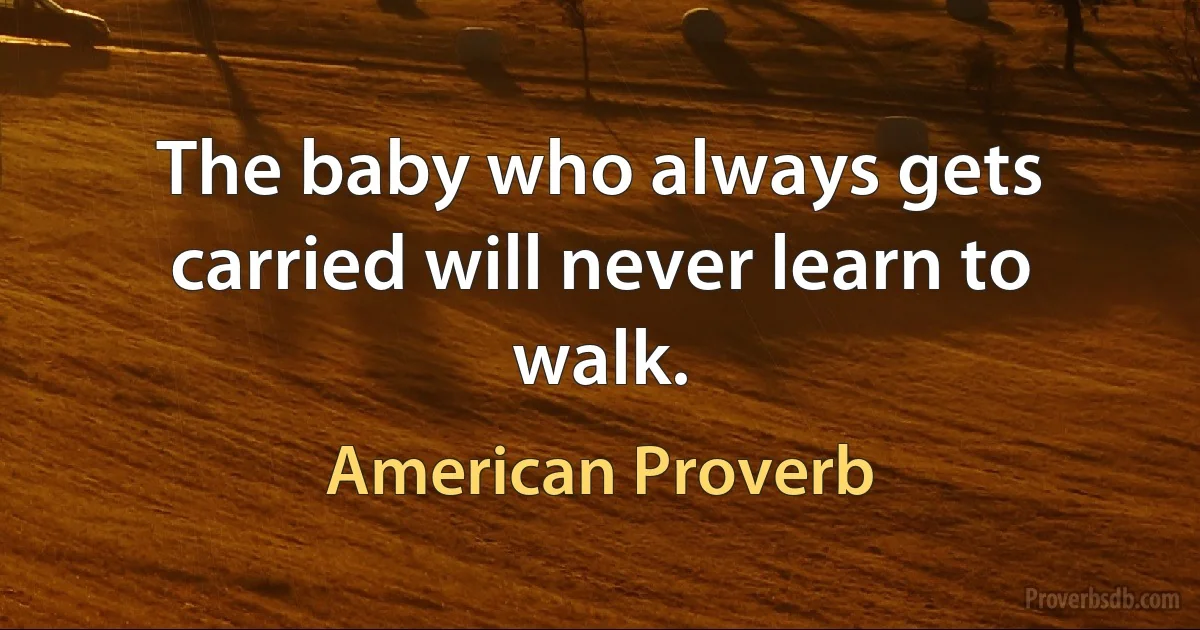 The baby who always gets carried will never learn to walk.

American Proverb

Proverbsdb.com